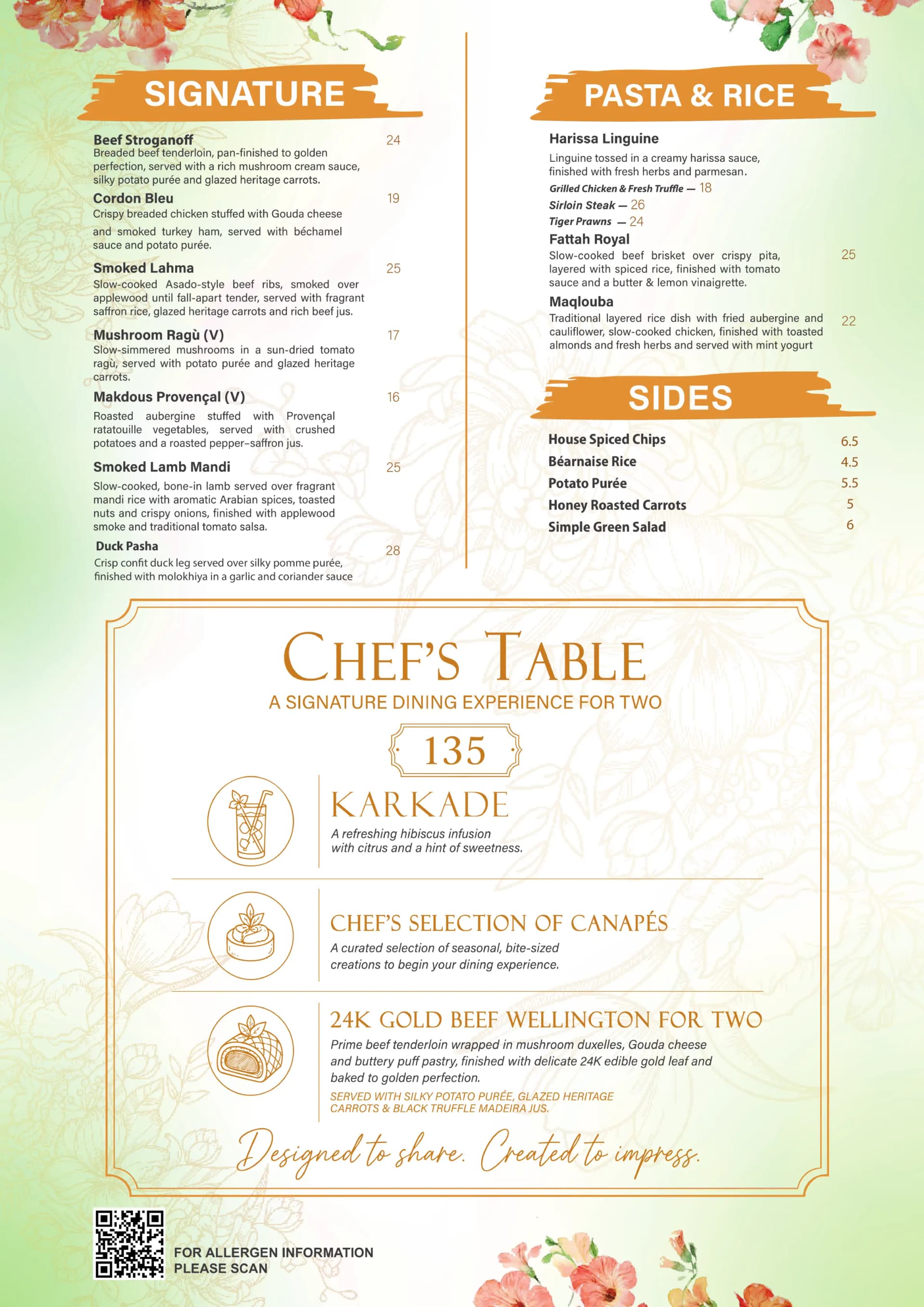 SIGNATURE

Beef Stroganoff 24
Breaded beef tenderloin, pan-finished to golden perfection, served with a rich mushroom cream sauce, silky potato purée and glazed heritage carrots.

Cordon Bleu 19
Crispy breaded chicken stuffed with Gouda cheese and smoked turkey ham, served with béchamel sauce and potato purée.

Smoked Lahma 25
Slow-cooked Asado-style beef ribs, smoked over applewood until fall-apart tender, served with fragrant saffron rice, glazed heritage carrots and rich beef jus.

Mushroom Ragù (V) 17
Slow-simmered mushrooms in a sun-dried tomato ragù, served with potato purée and glazed heritage carrots.

Makdous Provençal (V) 16
Roasted aubergine stuffed with Provençal ratatouille vegetables, served with crushed potatoes and a roasted pepper–saffron jus.

Smoked Lamb Mandi 25
Slow-cooked, bone-in lamb served over fragrant mandi rice with aromatic Arabian spices, toasted nuts and crispy onions, finished with applewood smoke and traditional tomato salsa.

Duck Pasha 28
Crisp confit duck leg served over silky pomme purée, finished with molokhiya in a garlic and coriander sauce

PASTA & RICE

Harissa Linguine
Linguine tossed in a creamy harissa sauce, finished with fresh herbs and parmesan.
Grilled Chicken & Fresh Truffle — 18
Sirloin Steak — 26
Tiger Prawns — 24

Fattah Royal 25
Slow-cooked beef brisket over crispy pita, layered with spiced rice, finished with tomato sauce and a butter & lemon vinaigrette.

Maqlouba 22
Traditional layered rice dish with fried aubergine and cauliflower, slow-cooked chicken, finished with toasted almonds and fresh herbs and served with mint yogurt

SIDES

House Spiced Chips 6.5
Béarnaise Rice 4.5
Potato Purée 5.5
Honey Roasted Carrots 5
Simple Green Salad 6

CHEF'S TABLE
A SIGNATURE DINING EXPERIENCE FOR TWO
135

KARKADE
A refreshing hibiscus infusion with citrus and a hint of sweetness.

CHEF'S SELECTION OF CANAPÉS
A curated selection of seasonal, bite-sized creations to begin your dining experience.

24K GOLD BEEF WELLINGTON FOR TWO
Prime beef tenderloin wrapped in mushroom duxelles, Gouda cheese and buttery puff pastry, finished with delicate 24K edible gold leaf and baked to golden perfection.
SERVED WITH SILKY POTATO PURÉE, GLAZED HERITAGE CARROTS & BLACK TRUFFLE MADEIRA JUS.

Designed to share. Created to impress.

FOR ALLERGEN INFORMATION PLEASE SCAN